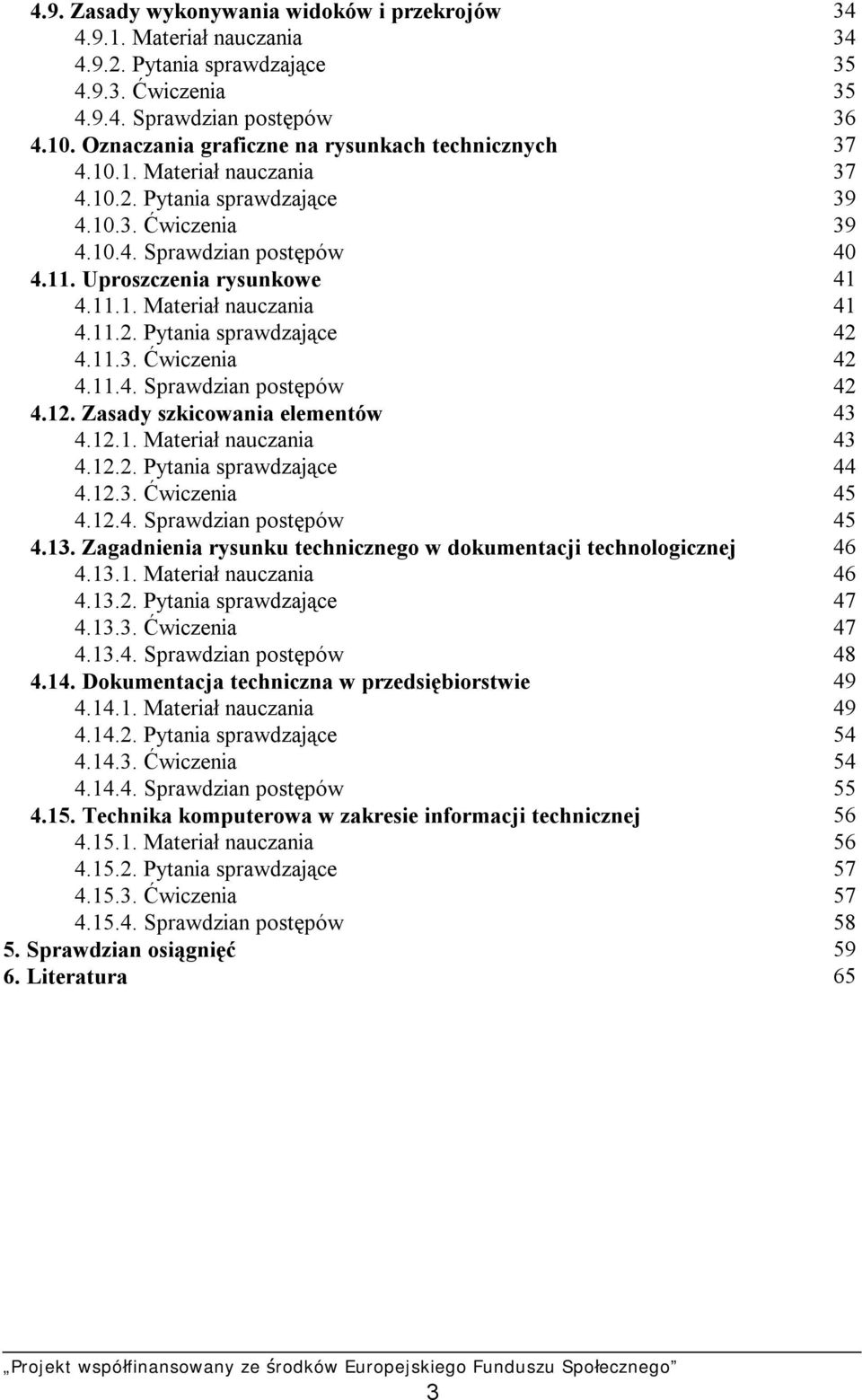 4.9. Zasady wykonywania widoków i przekrojów 34
4.9.1. Materiał nauczania 34
4.9.2. Pytania sprawdzające 35
4.9.3. Ćwiczenia 35
4.9.4. Sprawdzian postępów 36
4.10. Oznaczania graficzne na rysunkach technicznych 37
4.10.1. Materiał nauczania 37
4.10.2. Pytania sprawdzające 39
4.10.3. Ćwiczenia 39
4.10.4. Sprawdzian postępów 40
4.11. Uproszczenia rysunkowe 41
4.11.1. Materiał nauczania 41
4.11.2. Pytania sprawdzające 42
4.11.3. Ćwiczenia 42
4.11.4. Sprawdzian postępów 42
4.12. Zasady szkicowania elementów 43
4.12.1. Materiał nauczania 43
4.12.2. Pytania sprawdzające 44
4.12.3. Ćwiczenia 45
4.12.4. Sprawdzian postępów 45
4.13. Zagadnienia rysunku technicznego w dokumentacji technologicznej 46
4.13.1. Materiał nauczania 46
4.13.2. Pytania sprawdzające 47
4.13.3. Ćwiczenia 47
4.13.4. Sprawdzian postępów 48
4.14. Dokumentacja techniczna w przedsiębiorstwie 49
4.14.1. Materiał nauczania 49
4.14.2. Pytania sprawdzające 54
4.14.3. Ćwiczenia 54
4.14.4. Sprawdzian postępów 55
4.15. Technika komputerowa w zakresie informacji technicznej 56
4.15.1. Materiał nauczania 56
4.15.2. Pytania sprawdzające 57
4.15.3. Ćwiczenia 57
4.15.4. Sprawdzian postępów 58
5. Sprawdzian osiągnięć 59
6. Literatura 65

„Projekt współfinansowany ze środków Europejskiego Funduszu Społecznego”
3